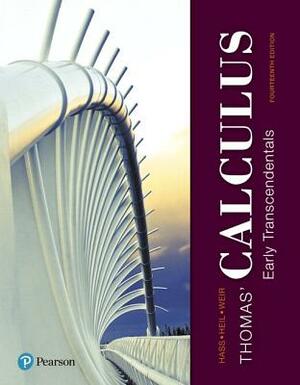 HASS • HEIL • WEIR

THOMAS' CALCULUS

Early Transcendentals

FOURTEENTH EDITION

Pearson